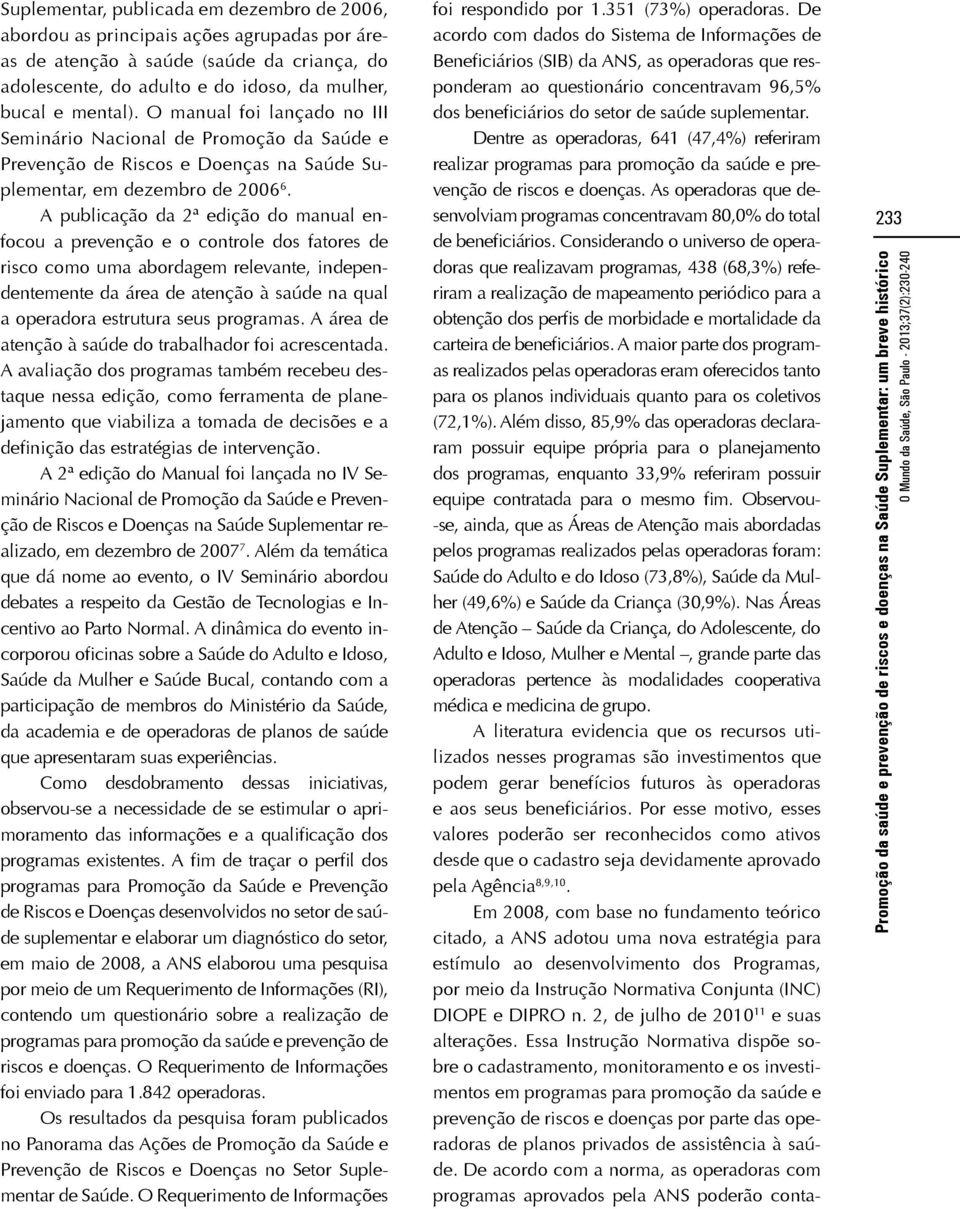 Suplementar, publicada em dezembro de 2006, abordou as principais ações agrupadas por áreas de atenção à saúde (saúde da criança, do adolescente, do adulto e do idoso, da mulher, bucal e mental). O manual foi lançado no III Seminário Nacional de Promoção da Saúde e Prevenção de Riscos e Doenças na Saúde Suplementar, em dezembro de 2006$^6$.

A publicação da 2ª edição do manual enfocou a prevenção e o controle dos fatores de risco como uma abordagem relevante, independentemente da área de atenção à saúde na qual a operadora estrutura seus programas. A área de atenção à saúde do trabalhador foi acrescentada. A avaliação dos programas também recebeu destaque nessa edição, como ferramenta de planejamento que viabiliza a tomada de decisões e a definição das estratégias de intervenção.

A 2ª edição do Manual foi lançada no IV Seminário Nacional de Promoção da Saúde e Prevenção de Riscos e Doenças na Saúde Suplementar realizado, em dezembro de 2007$^7$. Além da temática que dá nome ao evento, o IV Seminário abordou debates a respeito da Gestão de Tecnologias e Incentivo ao Parto Normal. A dinâmica do evento incorporou oficinas sobre a Saúde do Adulto e Idoso, Saúde da Mulher e Saúde Bucal, contando com a participação de membros do Ministério da Saúde, da academia e de operadoras de planos de saúde que apresentaram suas experiências.

Como desdobramento dessas iniciativas, observou-se a necessidade de se estimular o aprimoramento das informações e a qualificação dos programas existentes. A fim de traçar o perfil dos programas para Promoção da Saúde e Prevenção de Riscos e Doenças desenvolvidos no setor de saúde suplementar e elaborar um diagnóstico do setor, em maio de 2008, a ANS elaborou uma pesquisa por meio de um Requerimento de Informações (RI), contendo um questionário sobre a realização de programas para promoção da saúde e prevenção de riscos e doenças. O Requerimento de Informações foi enviado para 1.842 operadoras.

Os resultados da pesquisa foram publicados no Panorama das Ações de Promoção da Saúde e Prevenção de Riscos e Doenças no Setor Suplementar de Saúde. O Requerimento de Informações foi respondido por 1.351 (73%) operadoras. De acordo com dados do Sistema de Informações de Beneficiários (SIB) da ANS, as operadoras que responderam ao questionário concentravam 96,5% dos beneficiários do setor de saúde suplementar.

Dentre as operadoras, 641 (47,4%) referiram realizar programas para promoção da saúde e prevenção de riscos e doenças. As operadoras que desenvolviam programas concentravam 80,0% do total de beneficiários. Considerando o universo de operadoras que realizavam programas, 438 (68,3%) referiram a realização de mapeamento periódico para a obtenção dos perfis de morbidade e mortalidade da carteira de beneficiários. A maior parte dos programas realizados pelas operadoras eram oferecidos tanto para os planos individuais quanto para os coletivos (72,1%). Além disso, 85,9% das operadoras declararam possuir equipe própria para o planejamento dos programas, enquanto 33,9% referiram possuir equipe contratada para o mesmo fim. Observou-se, ainda, que as Áreas de Atenção mais abordadas pelos programas realizados pelas operadoras foram: Saúde do Adulto e do Idoso (73,8%), Saúde da Mulher (49,6%) e Saúde da Criança (30,9%). Nas Áreas de Atenção – Saúde da Criança, do Adolescente, do Adulto e Idoso, Mulher e Mental –, grande parte das operadoras pertence às modalidades cooperativa médica e medicina de grupo.

A literatura evidencia que os recursos utilizados nesses programas são investimentos que podem gerar benefícios futuros às operadoras e aos seus beneficiários. Por esse motivo, esses valores poderão ser reconhecidos como ativos desde que o cadastro seja devidamente aprovado pela Agência$^{8,9,10}$.

Em 2008, com base no fundamento teórico citado, a ANS adotou uma nova estratégia para estímulo ao desenvolvimento dos Programas, por meio da Instrução Normativa Conjunta (INC) DIOPE e DIPRO n. 2, de julho de 2010$^{11}$ e suas alterações. Essa Instrução Normativa dispõe sobre o cadastramento, monitoramento e os investimentos em programas para promoção da saúde e prevenção de riscos e doenças por parte das operadoras de planos privados de assistência à saúde. De acordo com a norma, as operadoras com programas aprovados pela ANS poderão conta-

233

Promoção da saúde e prevenção de riscos e doenças na Saúde Suplementar: um breve histórico
O Mundo da Saúde, São Paulo - 2013;37(2):230-240